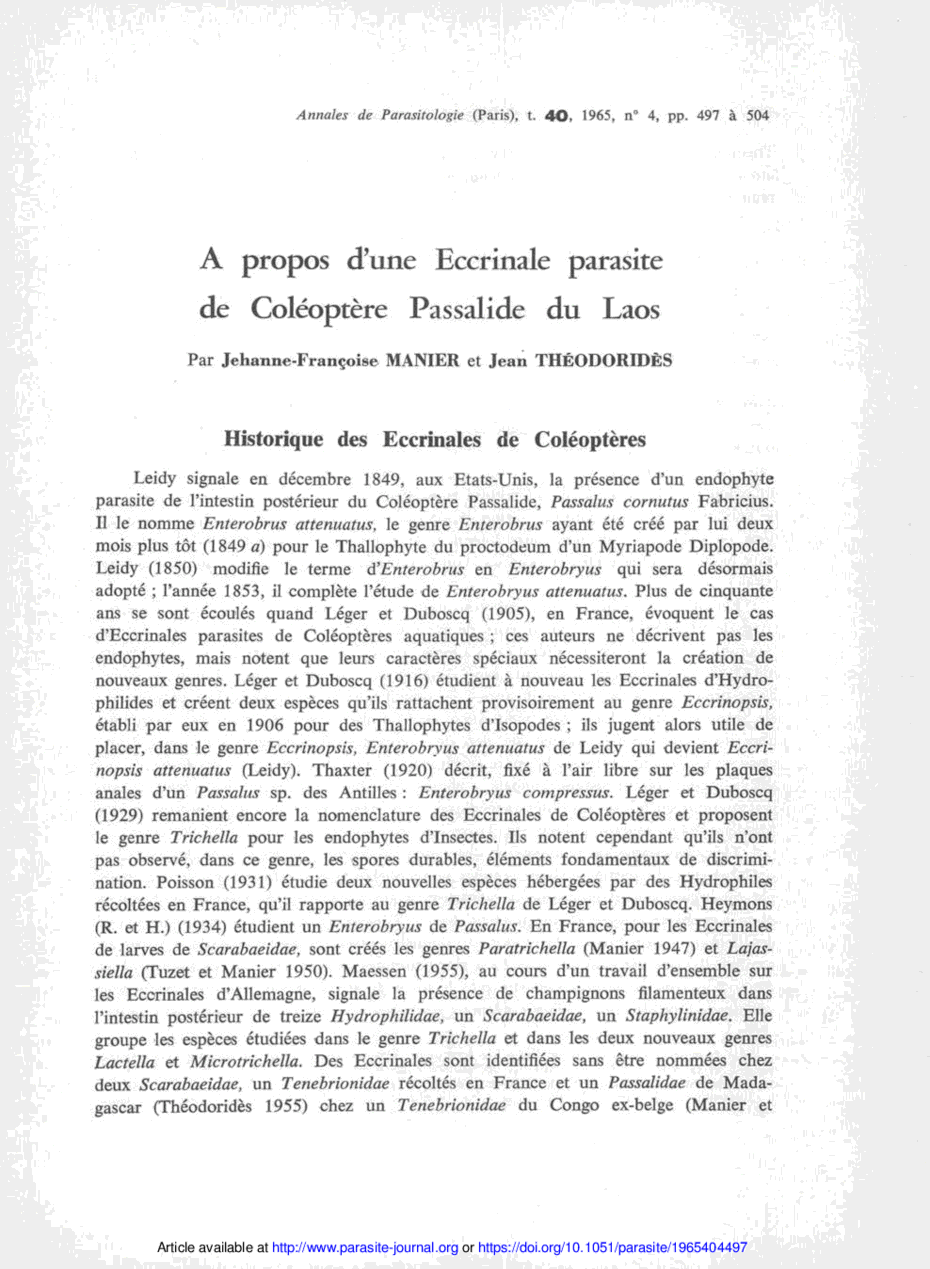 Annales de Parasitologie (Paris), t. 40, 1965, n° 4, pp. 497 à 504

A propos d'une Eccrinale parasite de Coléoptère Passalide du Laos

Par Jehanne-Françoise MANIER et Jean THÉODORIDÈS

Historique des Eccrinales de Coléoptères

Leidy signale en décembre 1849, aux Etats-Unis, la présence d'un endophyte parasite de l'intestin postérieur du Coléoptère Passalide, Passalus cornutus Fabricius. Il le nomme Enterobrus attenuatus, le genre Enterobrus ayant été créé par lui deux mois plus tôt (1849 a) pour le Thallophyte du proctodeum d'un Myriapode Diplopode. Leidy (1850) modifie le terme d'Enterobrus en Enterobryus qui sera désormais adopté ; l'année 1853, il complète l'étude de Enterobryus attenuatus. Plus de cinquante ans se sont écoulés quand Léger et Duboscq (1905), en France, évoquent le cas d'Eccrinales parasites de Coléoptères aquatiques ; ces auteurs ne décrivent pas les endophytes, mais notent que leurs caractères spéciaux nécessiteront la création de nouveaux genres. Léger et Duboscq (1916) étudient à nouveau les Eccrinales d'Hydrophilides et créent deux espèces qu'ils rattachent provisoirement au genre Eccrinopsis, établi par eux en 1906 pour des Thallophytes d'Isopodes ; ils jugent alors utile de placer, dans le genre Eccrinopsis, Enterobryus attenuatus de Leidy qui devient Eccrinopsis attenuatus (Leidy). Thaxter (1920) décrit, fixé à l'air libre sur les plaques anales d'un Passalus sp. des Antilles : Enterobryus compressus. Léger et Duboscq (1929) remanient encore la nomenclature des Eccrinales de Coléoptères et proposent le genre Trichella pour les endophytes d'Insectes. Ils notent cependant qu'ils n'ont pas observé, dans ce genre, les spores durables, éléments fondamentaux de discrimination. Poisson (1931) étudie deux nouvelles espèces hébergées par des Hydrophiles récoltées en France, qu'il rapporte au genre Trichella de Léger et Duboscq. Heymons (R. et H.) (1934) étudient un Enterobryus de Passalus. En France, pour les Eccrinales de larves de Scarabaeidae, sont créés les genres Paratrichella (Manier 1947) et Lajassiella (Tuzet et Manier 1950). Maessen (1955), au cours d'un travail d'ensemble sur les Eccrinales d'Allemagne, signale la présence de champignons filamenteux dans l'intestin postérieur de treize Hydrophilidae, un Scarabaeidae, un Staphylinidae. Elle groupe les espèces étudiées dans le genre Trichella et dans les deux nouveaux genres Lactella et Microtrichella. Des Eccrinales sont identifiées sans être nommées chez deux Scarabaeidae, un Tenebrionidae récoltés en France et un Passalidae de Madagascar (Théodoridès 1955) chez un Tenebrionidae du Congo ex-belge (Manier et

Article available at http://www.parasite-journal.org or https://doi.org/10.1051/parasite/1965404497